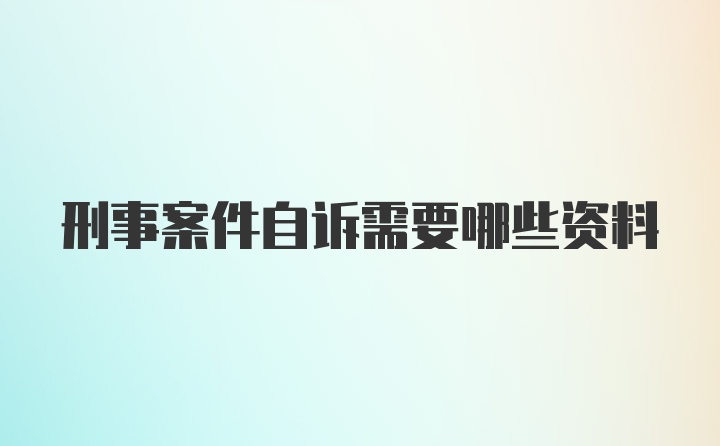 刑事案件自诉需要哪些资料